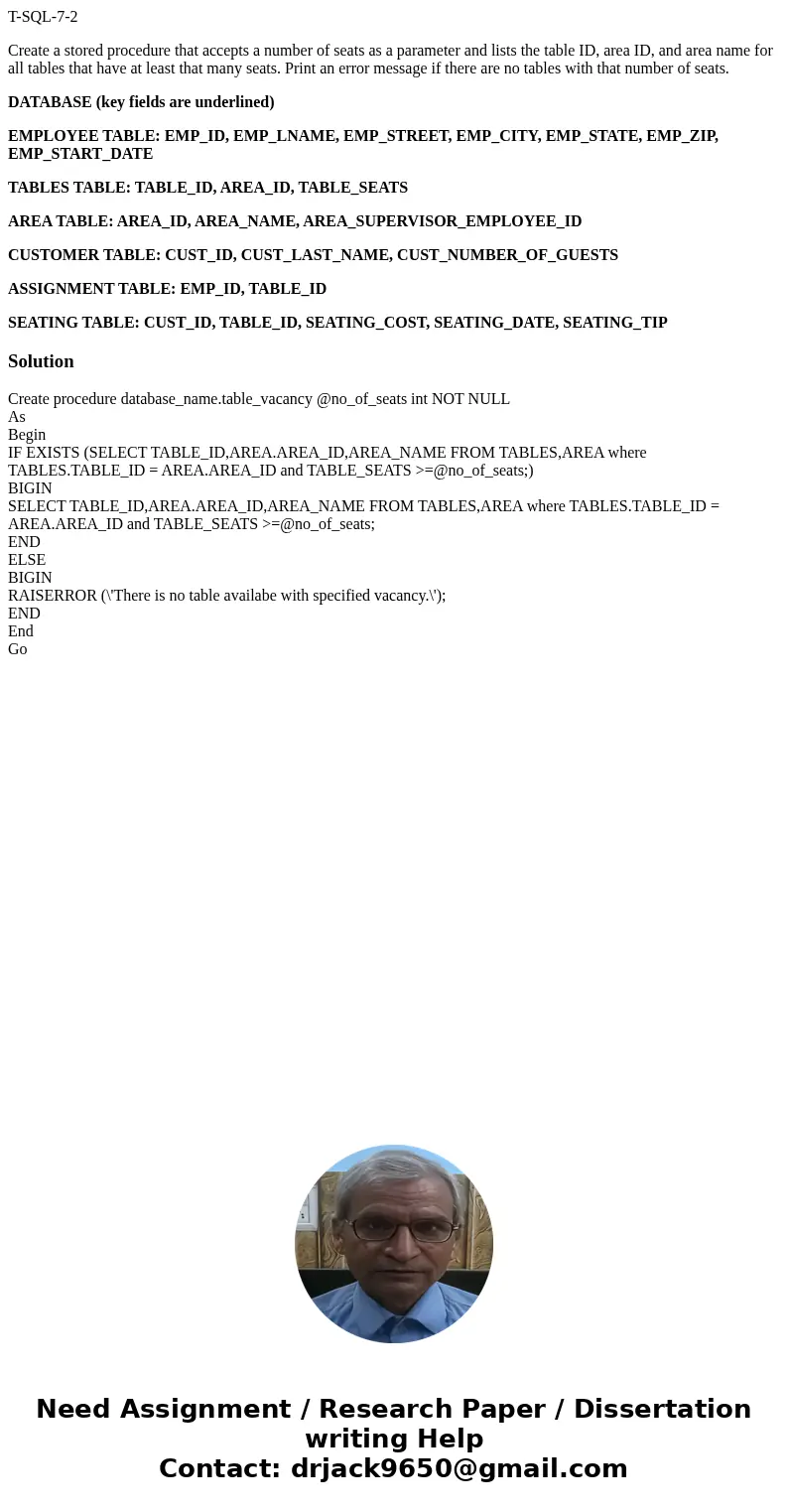 T-SQL-7-2

Create a stored procedure that accepts a number of seats as a parameter and lists the table ID, area ID, and area name for all tables that have at least that many seats. Print an error message if there are no tables with that number of seats.

DATABASE (key fields are underlined)

EMPLOYEE TABLE: EMP_ID, EMP_LNAME, EMP_STREET, EMP_CITY, EMP_STATE, EMP_ZIP, EMP_START_DATE

TABLES TABLE: TABLE_ID, AREA_ID, TABLE_SEATS

AREA TABLE: AREA_ID, AREA_NAME, AREA_SUPERVISOR_EMPLOYEE_ID

CUSTOMER TABLE: CUST_ID, CUST_LAST_NAME, CUST_NUMBER_OF_GUESTS

ASSIGNMENT TABLE: EMP_ID, TABLE_ID

SEATING TABLE: CUST_ID, TABLE_ID, SEATING_COST, SEATING_DATE, SEATING_TIP

Solution

Create procedure database_name.table_vacancy @no_of_seats int NOT NULL
As
Begin
IF EXISTS (SELECT TABLE_ID,AREA.AREA_ID,AREA_NAME FROM TABLES,AREA where TABLES.TABLE_ID = AREA.AREA_ID and TABLE_SEATS >=@no_of_seats;)
BIGIN
SELECT TABLE_ID,AREA.AREA_ID,AREA_NAME FROM TABLES,AREA where TABLES.TABLE_ID = AREA.AREA_ID and TABLE_SEATS >=@no_of_seats;
END
ELSE
BIGIN
RAISERROR (\'There is no table availabe with specified vacancy.\');
END
End
Go

Need Assignment / Research Paper / Dissertation writing Help
Contact: drjack9650@gmail.com